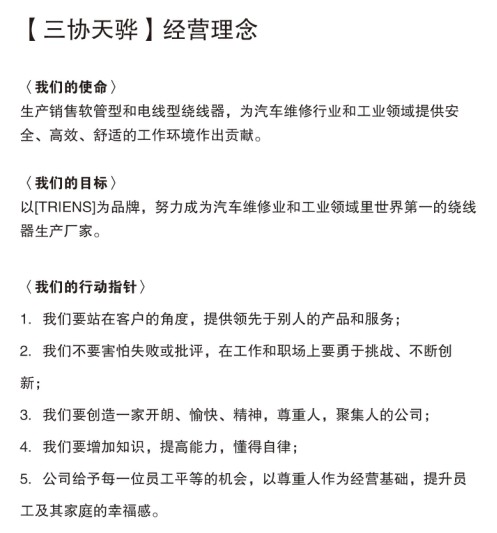 【三协天骅】经营理念

〈我们的使命〉
生产销售软管型和电线型绕线器，为汽车维修行业和工业领域提供安全、高效、舒适的工作环境作出贡献。

〈我们的目标〉
以[TRIENS]为品牌，努力成为汽车维修业和工业领域里世界第一的绕线器生产厂家。

〈我们的行动指针〉
1. 我们要站在客户的角度，提供领先于别人的产品和服务；
2. 我们不要害怕失败或批评，在工作和职场上要勇于挑战、不断创新；
3. 我们要创造一家开朗、愉快、精神，尊重人，聚集人的公司；
4. 我们要增加知识，提高能力，懂得自律；
5. 公司给予每一位员工平等的机会，以尊重人作为经营基础，提升员工及其家庭的幸福感。